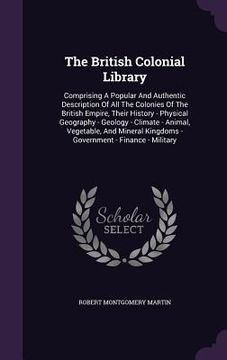 The British Colonial Library

Comprising A Popular And Authentic Description Of All The Colonies Of The British Empire, Their History - Physical Geography - Geology - Climate - Animal, Vegetable, And Mineral Kingdoms - Government - Finance - Military

Scholar SELECT

ROBERT MONTGOMERY MARTIN